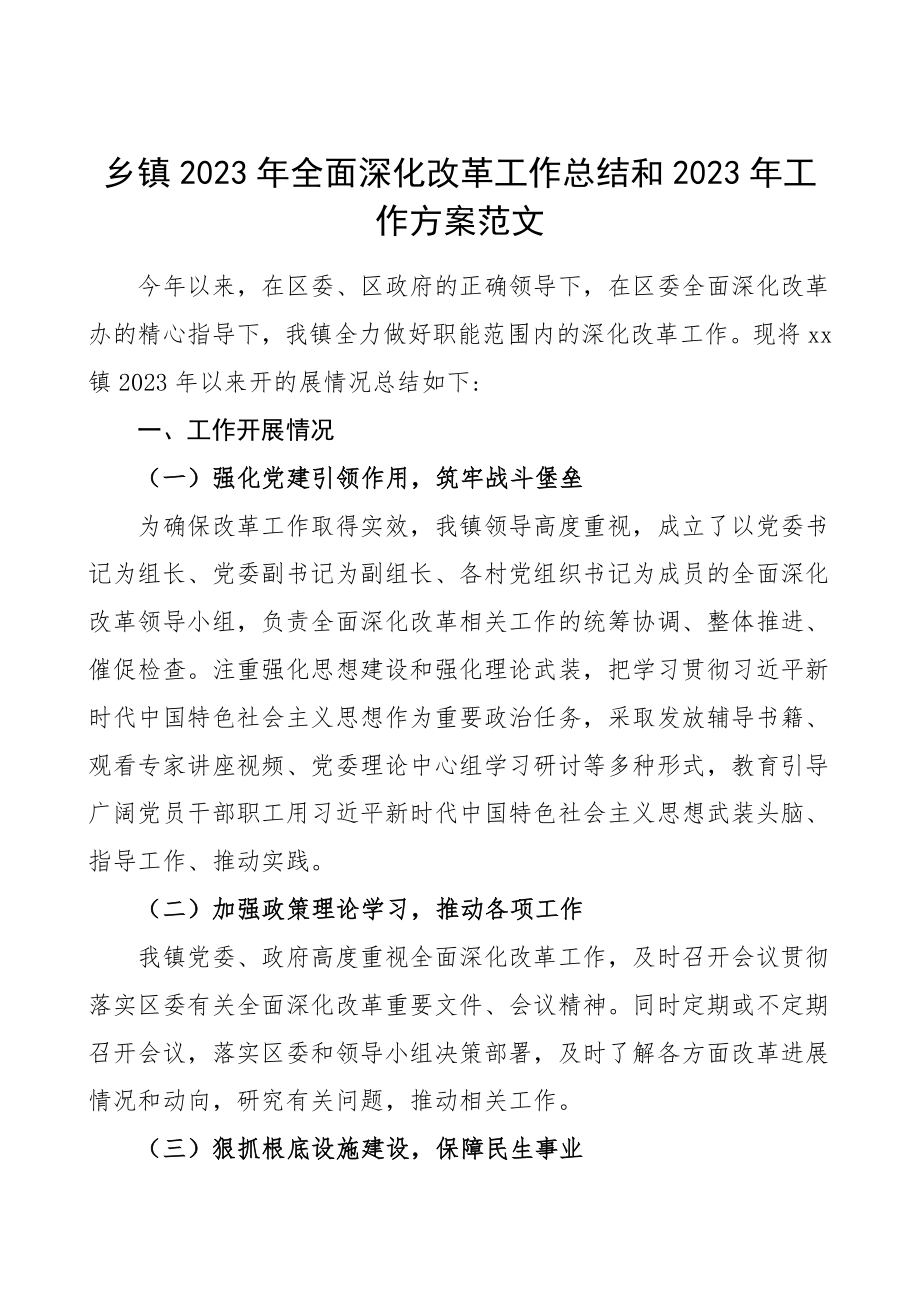 乡镇2023年全面深化改革工作总结和2023年工作方案范文

今年以来，在区委、区政府的正确领导下，在区委全面深化改革办的精心指导下，我镇全力做好职能范围内的深化改革工作。现将xx镇2023年以来开的展情况总结如下：

一、工作开展情况

（一）强化党建引领作用，筑牢战斗堡垒

为确保改革工作取得实效，我镇领导高度重视，成立了以党委书记为组长、党委副书记为副组长、各村党组织书记为成员的全面深化改革领导小组，负责全面深化改革相关工作的统筹协调、整体推进、催促检查。注重强化思想建设和强化理论武装，把学习贯彻习近平新时代中国特色社会主义思想作为重要政治任务，采取发放辅导书籍、观看专家讲座视频、党委理论中心组学习研讨等多种形式，教育引导广阔党员干部职工用习近平新时代中国特色社会主义思想武装头脑、指导工作、推动实践。

（二）加强政策理论学习，推动各项工作

我镇党委、政府高度重视全面深化改革工作，及时召开会议贯彻落实区委有关全面深化改革重要文件、会议精神。同时定期或不定期召开会议，落实区委和领导小组决策部署，及时了解各方面改革进展情况和动向，研究有关问题，推动相关工作。

（三）狠抓根底设施建设，保障民生事业